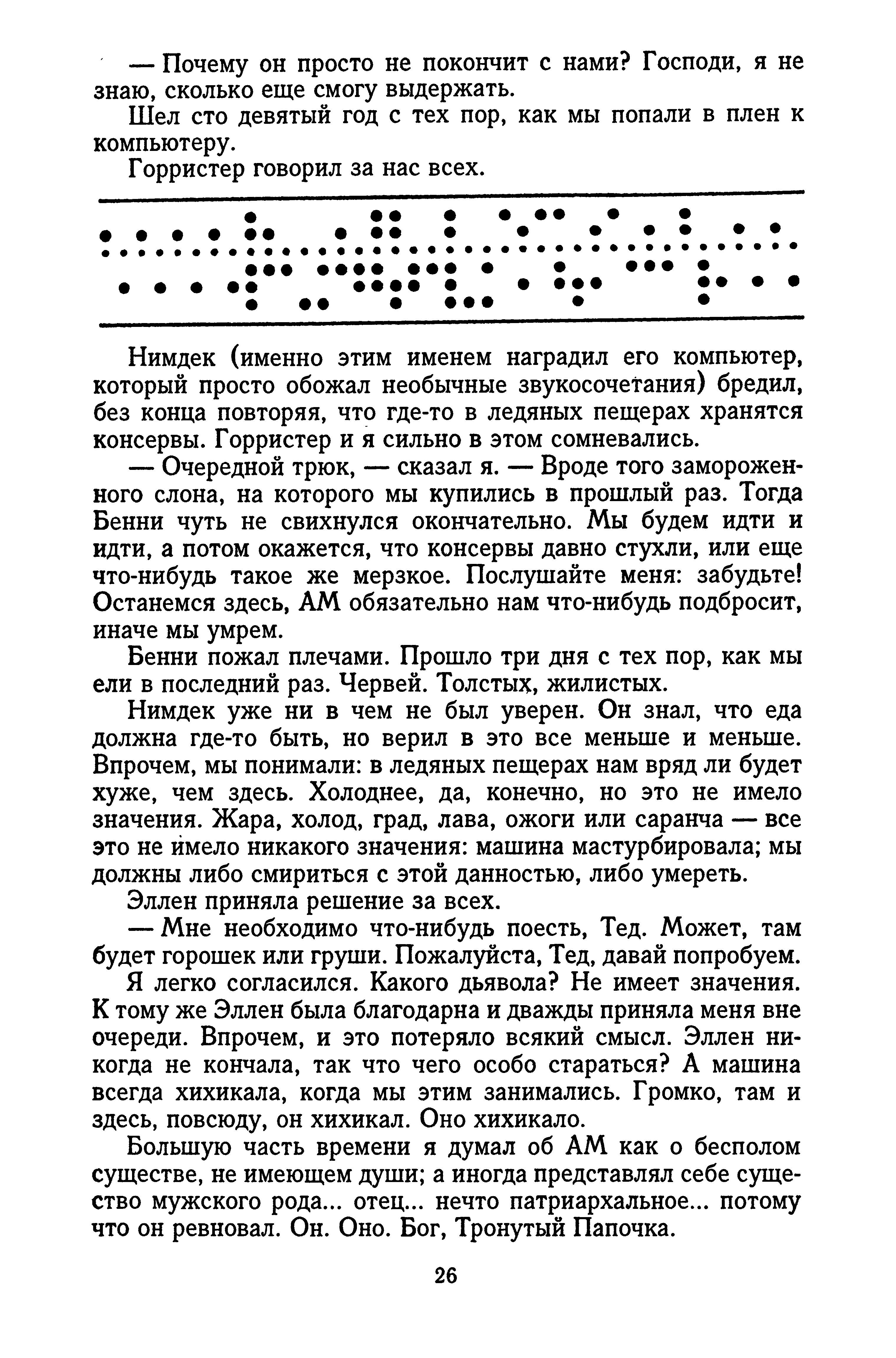 — Почему он просто не покончит с нами? Господи, я не знаю, сколько еще смогу выдержать.

Шел сто девятый год с тех пор, как мы попали в плен к компьютеру.

Горристер говорил за нас всех.

Нимдек (именно этим именем наградил его компьютер, который просто обожал необычные звукосочетания) бредил, без конца повторяя, что где-то в ледяных пещерах хранятся консервы. Горристер и я сильно в этом сомневались.

— Очередной трюк, — сказал я. — Вроде того замороженного слона, на которого мы купились в прошлый раз. Тогда Бенни чуть не свихнулся окончательно. Мы будем идти и идти, а потом окажется, что консервы давно стухли, или еще что-нибудь такое же мерзкое. Послушайте меня: забудьте! Останемся здесь, АМ обязательно нам что-нибудь подбросит, иначе мы умрем.

Бенни пожал плечами. Прошло три дня с тех пор, как мы ели в последний раз. Червей. Толстых, жилистых.

Нимдек уже ни в чем не был уверен. Он знал, что еда должна где-то быть, но верил в это все меньше и меньше. Впрочем, мы понимали: в ледяных пещерах нам вряд ли будет хуже, чем здесь. Холоднее, да, конечно, но это не имело значения. Жара, холод, град, лава, ожоги или саранча — все это не имело никакого значения: машина мастурбировала; мы должны либо смириться с этой данностью, либо умереть.

Эллен приняла решение за всех.

— Мне необходимо что-нибудь поесть, Тед. Может, там будет горошек или груши. Пожалуйста, Тед, давай попробуем.

Я легко согласился. Какого дьявола? Не имеет значения. К тому же Эллен была благодарна и дважды приняла меня вне очереди. Впрочем, и это потеряло всякий смысл. Эллен никогда не кончала, так что чего особо стараться? А машина всегда хихикала, когда мы этим занимались. Громко, там и здесь, повсюду, он хихикал. Оно хихикало.

Большую часть времени я думал об АМ как о бесполом существе, не имеющем души; а иногда представлял себе существо мужского рода... отец... нечто патриархальное... потому что он ревновал. Он. Оно. Бог, Тронутый Папочка.

26